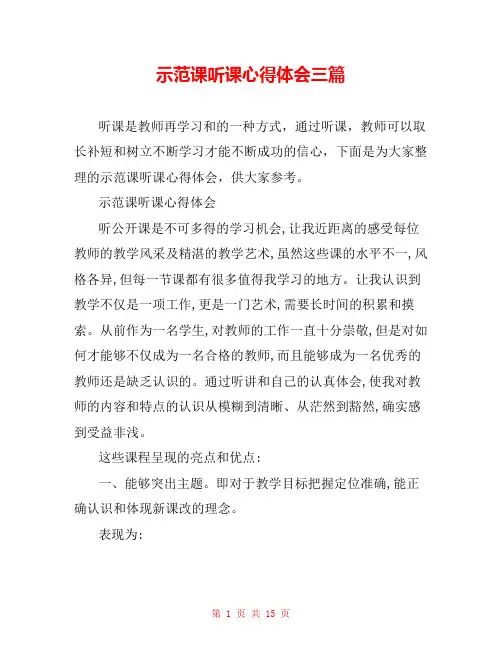 示范课听课心得体会三篇

听课是教师再学习和的一种方式，通过听课，教师可以取长补短和树立不断学习才能不断成功的信心，下面是为大家整理的示范课听课心得体会，供大家参考。

示范课听课心得体会

听公开课是不可多得的学习机会，让我近距离的感受每位教师的教学风采及精湛的教学艺术，虽然这些课的水平不一，风格各异，但每一节课都有很多值得我学习的地方。让我认识到教学不仅是一项工作，更是一门艺术，需要长时间的积累和摸索。从前作为一名学生，对教师的工作一直十分崇敬，但是对如何才能够不仅成为一名合格的教师，而且能够成为一名优秀的教师还是缺乏认识的。通过听讲和自己的认真体会，使我对教师的内容和特点的认识从模糊到清晰、从茫然到豁然，确实感到受益非浅。

这些课程呈现的亮点和优点：

一、能够突出主题。即对于教学目标把握定位准确，能正确认识和体现新课改的理念。

表现为：

第 1 页 共 15 页